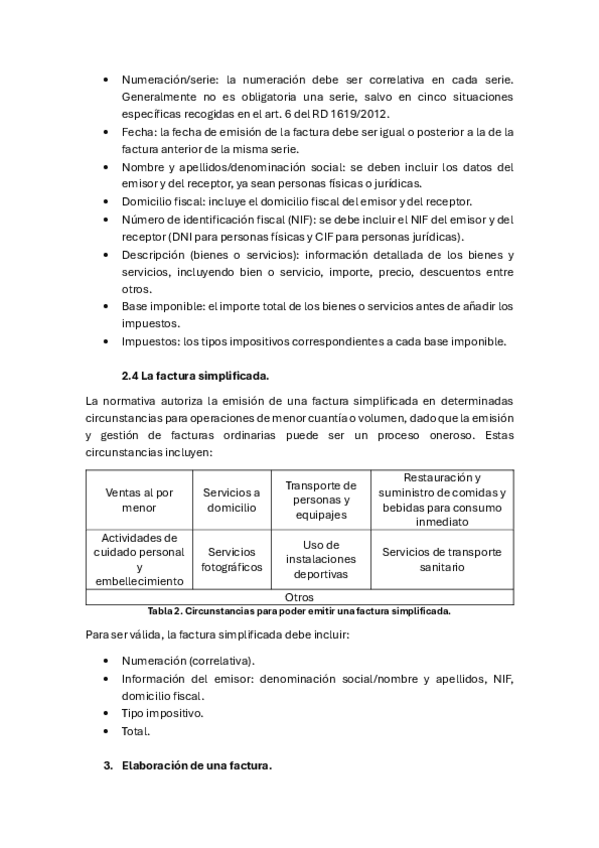 • Numeración/serie: la numeración debe ser correlativa en cada serie. Generalmente no es obligatoria una serie, salvo en cinco situaciones específicas recogidas en el art. 6 del RD 1619/2012.
• Fecha: la fecha de emisión de la factura debe ser igual o posterior a la de la factura anterior de la misma serie.
• Nombre y apellidos/denominación social: se deben incluir los datos del emisor y del receptor, ya sean personas físicas o jurídicas.
• Domicilio fiscal: incluye el domicilio fiscal del emisor y del receptor.
• Número de identificación fiscal (NIF): se debe incluir el NIF del emisor y del receptor (DNI para personas físicas y CIF para personas jurídicas).
• Descripción (bienes o servicios): información detallada de los bienes y servicios, incluyendo bien o servicio, importe, precio, descuentos entre otros.
• Base imponible: el importe total de los bienes o servicios antes de añadir los impuestos.
• Impuestos: los tipos impositivos correspondientes a cada base imponible.

2.4 La factura simplificada.

La normativa autoriza la emisión de una factura simplificada en determinadas circunstancias para operaciones de menor cuantía o volumen, dado que la emisión y gestión de facturas ordinarias puede ser un proceso oneroso. Estas circunstancias incluyen:

| Ventas al por menor | Servicios a domicilio | Transporte de personas y equipajes | Restauración y suministro de comidas y bebidas para consumo inmediato |
|---|---|---|---|
| Actividades de cuidado personal y embellecimiento | Servicios fotográficos | Uso de instalaciones deportivas | Servicios de transporte sanitario |
| Otros | | | |

Tabla 2. Circunstancias para poder emitir una factura simplificada.

Para ser válida, la factura simplificada debe incluir:

• Numeración (correlativa).
• Información del emisor: denominación social/nombre y apellidos, NIF, domicilio fiscal.
• Tipo impositivo.
• Total.

3. Elaboración de una factura.